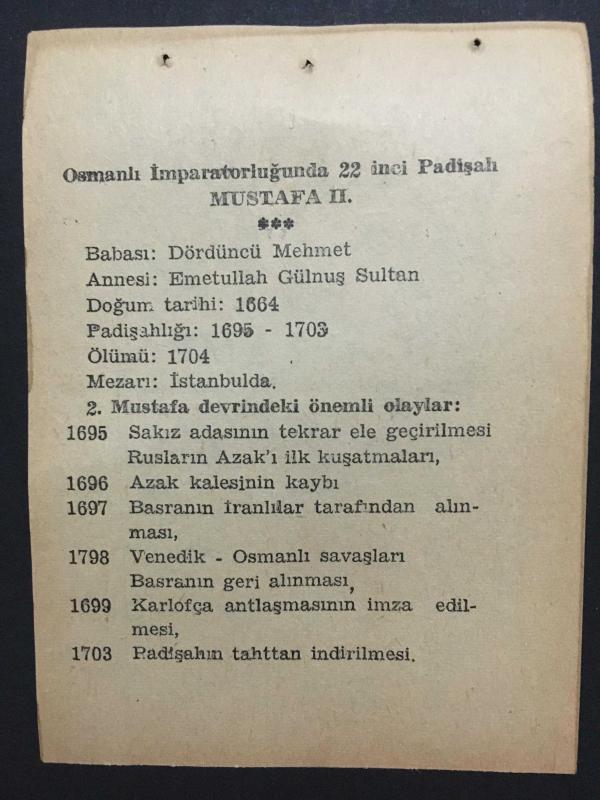 Osmanlı İmparatorluğunda 22 inci Padişah
MUSTAFA II.
***

Babası: Dördüncü Mehmet
Annesi: Emetullah Gülnuş Sultan
Doğum tarihi: 1664
Padişahlığı: 1695 - 1703
Ölümü: 1704
Mezarı: İstanbulda.
2. Mustafa devrindeki önemli olaylar:
1695 Sakız adasının tekrar ele geçirilmesi Rusların Azak'ı ilk kuşatmaları,
1696 Azak kalesinin kaybı
1697 Basranın İranlılar tarafından alınması,
1798 Venedik - Osmanlı savaşları Basranın geri alınması,
1699 Karlofça antlaşmasının imza edilmesi,
1703 Padişahın tahttan indirilmesi.